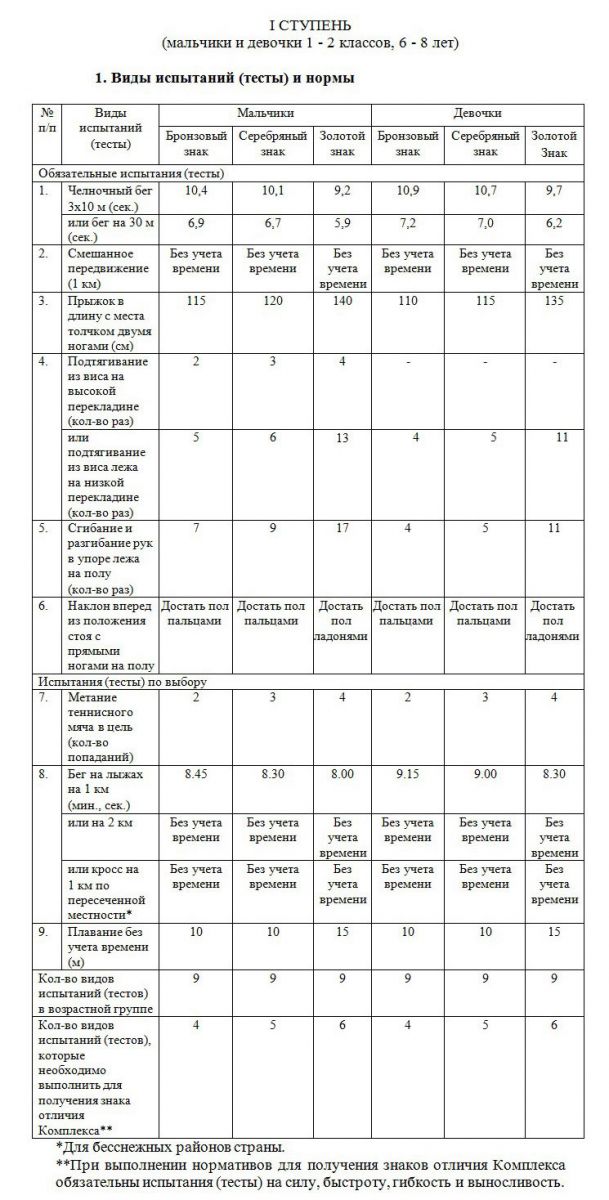 I СТУПЕНЬ
(мальчики и девочки 1 - 2 классов, 6 - 8 лет)

1. Виды испытаний (тесты) и нормы

| № п/п | Виды испытаний (тесты) | Мальчики | | | Девочки | | |
|---|---|---|---|---|---|---|---|
| | | Бронзовый знак | Серебряный знак | Золотой знак | Бронзовый знак | Серебряный знак | Золотой Знак |
| Обязательные испытания (тесты) | | | | | | | |
| 1. | Челночный бег 3х10 м (сек.) | 10,4 | 10,1 | 9,2 | 10,9 | 10,7 | 9,7 |
| | или бег на 30 м (сек.) | 6,9 | 6,7 | 5,9 | 7,2 | 7,0 | 6,2 |
| 2. | Смешанное передвижение (1 км) | Без учета времени | Без учета времени | Без учета времени | Без учета времени | Без учета времени | Без учета времени |
| 3. | Прыжок в длину с места толчком двумя ногами (см) | 115 | 120 | 140 | 110 | 115 | 135 |
| 4. | Подтягивание из виса на высокой перекладине (кол-во раз) | 2 | 3 | 4 | - | - | - |
| | или подтягивание из виса лежа на низкой перекладине (кол-во раз) | 5 | 6 | 13 | 4 | 5 | 11 |
| 5. | Сгибание и разгибание рук в упоре лежа на полу (кол-во раз) | 7 | 9 | 17 | 4 | 5 | 11 |
| 6. | Наклон вперед из положения стоя с прямыми ногами на полу | Достать пол пальцами | Достать пол пальцами | Достать пол ладонями | Достать пол пальцами | Достать пол пальцами | Достать пол ладонями |
| Испытания (тесты) по выбору | | | | | | | |
| 7. | Метание теннисного мяча в цель (кол-во попаданий) | 2 | 3 | 4 | 2 | 3 | 4 |
| 8. | Бег на лыжах на 1 км (мин., сек.) | 8.45 | 8.30 | 8.00 | 9.15 | 9.00 | 8.30 |
| | или на 2 км | Без учета времени | Без учета времени | Без учета времени | Без учета времени | Без учета времени | Без учета времени |
| | или кросс на 1 км по пересеченной местности* | Без учета времени | Без учета времени | Без учета времени | Без учета времени | Без учета времени | Без учета времени |
| 9. | Плавание без учета времени (м) | 10 | 10 | 15 | 10 | 10 | 15 |
| Кол-во видов испытаний (тестов) в возрастной группе | | 9 | 9 | 9 | 9 | 9 | 9 |
| Кол-во видов испытаний (тестов), которые необходимо выполнить для получения знака отличия Комплекса** | | 4 | 5 | 6 | 4 | 5 | 6 |

*Для бесснежных районов страны.
**При выполнении нормативов для получения знаков отличия Комплекса обязательны испытания (тесты) на силу, быстроту, гибкость и выносливость.